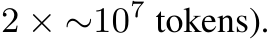 $2 \times \sim 10^7$ tokens).